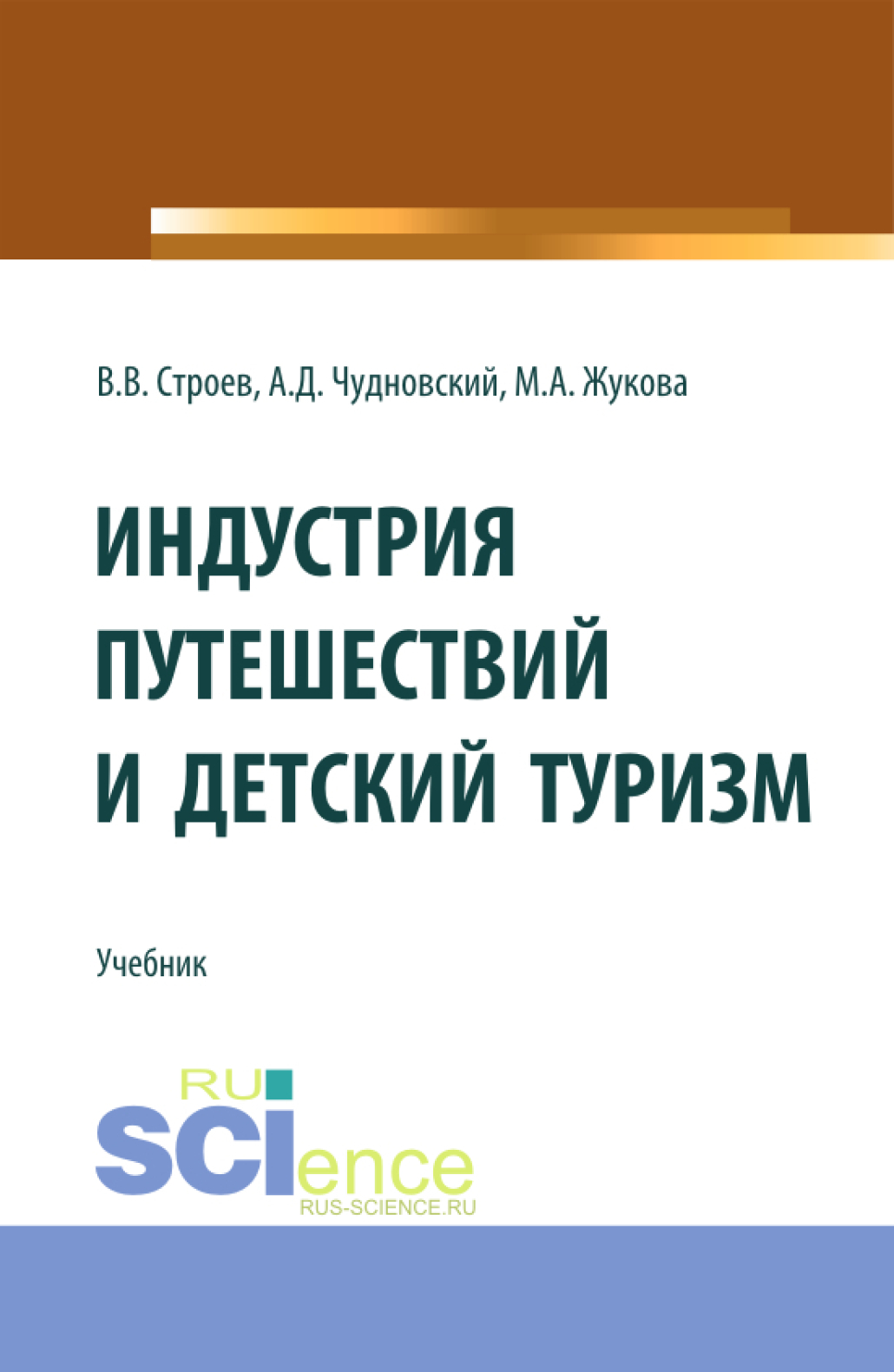 В.В. Строев, А.Д. Чудновский, М.А. Жукова

ИНДУСТРИЯ ПУТЕШЕСТВИЙ И ДЕТСКИЙ ТУРИЗМ

Учебник

RU
SCIence
RUS-SCIENCE.RU